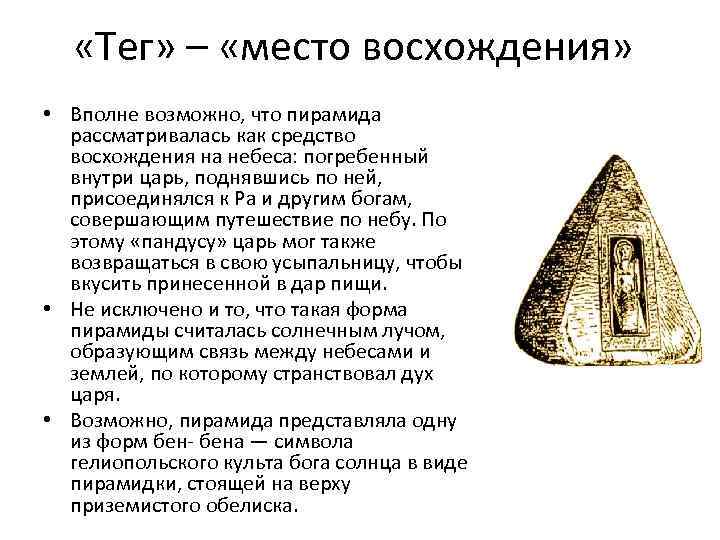 «Тег» – «место восхождения»

• Вполне возможно, что пирамида рассматривалась как средство восхождения на небеса: погребенный внутри царь, поднявшись по ней, присоединялся к Ра и другим богам, совершающим путешествие по небу. По этому «пандусу» царь мог также возвращаться в свою усыпальницу, чтобы вкусить принесенной в дар пищи.

• Не исключено и то, что такая форма пирамиды считалась солнечным лучом, образующим связь между небесами и землей, по которому странствовал дух царя.

• Возможно, пирамида представляла одну из форм бен- бена — символа гелиопольского культа бога солнца в виде пирамидки, стоящей на верху приземистого обелиска.